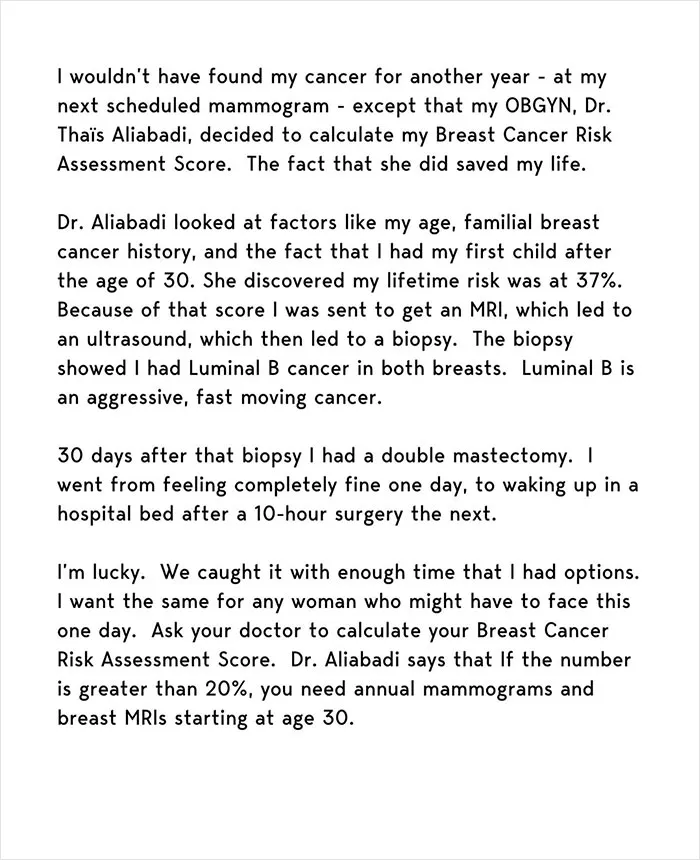 I wouldn't have found my cancer for another year - at my next scheduled mammogram - except that my OBGYN, Dr. Thaïs Aliabadi, decided to calculate my Breast Cancer Risk Assessment Score. The fact that she did saved my life.

Dr. Aliabadi looked at factors like my age, familial breast cancer history, and the fact that I had my first child after the age of 30. She discovered my lifetime risk was at 37%. Because of that score I was sent to get an MRI, which led to an ultrasound, which then led to a biopsy. The biopsy showed I had Luminal B cancer in both breasts. Luminal B is an aggressive, fast moving cancer.

30 days after that biopsy I had a double mastectomy. I went from feeling completely fine one day, to waking up in a hospital bed after a 10-hour surgery the next.

I'm lucky. We caught it with enough time that I had options. I want the same for any woman who might have to face this one day. Ask your doctor to calculate your Breast Cancer Risk Assessment Score. Dr. Aliabadi says that If the number is greater than 20%, you need annual mammograms and breast MRIs starting at age 30.